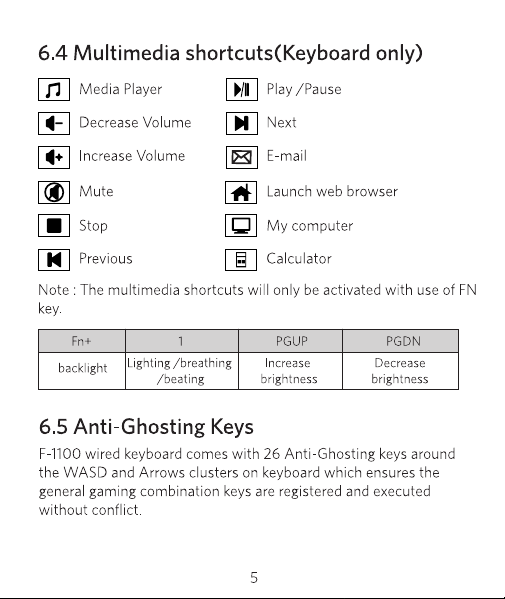 6.4 Multimedia shortcuts(Keyboard only)

Media Player

Decrease Volume

Increase Volume

Mute

Stop

Previous

Play /Pause

Next

E-mail

Launch web browser

My computer

Calculator

Note : The multimedia shortcuts will only be activated with use of FN key.

| Fn+ | 1 | PGUP | PGDN |
|---|---|---|---|
| backlight | Lighting /breathing /beating | Increase brightness | Decrease brightness |

6.5 Anti-Ghosting Keys

F-1100 wired keyboard comes with 26 Anti-Ghosting keys around the WASD and Arrows clusters on keyboard which ensures the general gaming combination keys are registered and executed without conflict.

5